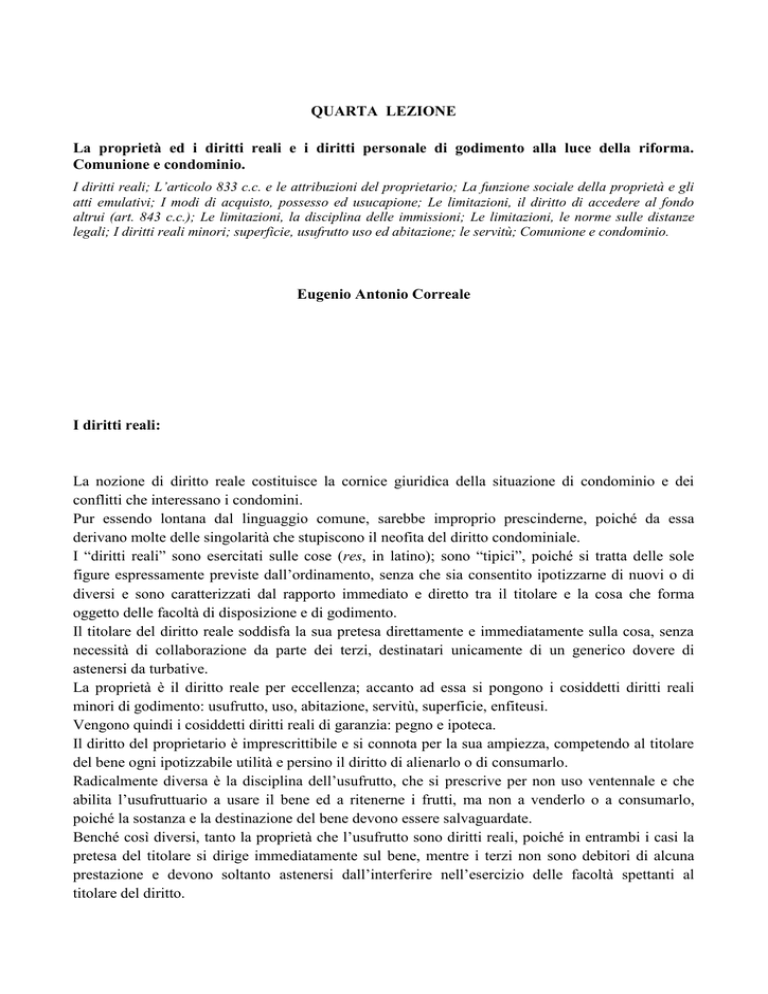 QUARTA LEZIONE

La proprietà ed i diritti reali e i diritti personale di godimento alla luce della riforma. Comunione e condominio.

I diritti reali; L'articolo 833 c.c. e le attribuzioni del proprietario; La funzione sociale della proprietà e gli atti emulativi; I modi di acquisto, possesso ed usucapione; Le limitazioni, il diritto di accedere al fondo altrui (art. 843 c.c.); Le limitazioni, la disciplina delle immissioni; Le limitazioni, le norme sulle distanze legali; I diritti reali minori; superficie, usufrutto uso ed abitazione; le servitù; Comunione e condominio.

Eugenio Antonio Correale

I diritti reali:

La nozione di diritto reale costituisce la cornice giuridica della situazione di condominio e dei conflitti che interessano i condomini.
Pur essendo lontana dal linguaggio comune, sarebbe improprio prescinderne, poiché da essa derivano molte delle singolarità che stupiscono il neofita del diritto condominiale.
I "diritti reali" sono esercitati sulle cose (res, in latino); sono "tipici", poiché si tratta delle sole figure espressamente previste dall'ordinamento, senza che sia consentito ipotizzarne di nuovi o di diversi e sono caratterizzati dal rapporto immediato e diretto tra il titolare e la cosa che forma oggetto delle facoltà di disposizione e di godimento.
Il titolare del diritto reale soddisfa la sua pretesa direttamente e immediatamente sulla cosa, senza necessità di collaborazione da parte dei terzi, destinatari unicamente di un generico dovere di astenersi da turbative.
La proprietà è il diritto reale per eccellenza; accanto ad essa si pongono i cosiddetti diritti reali minori di godimento: usufrutto, uso, abitazione, servitù, superficie, enfiteusi.
Vengono quindi i cosiddetti diritti reali di garanzia: pegno e ipoteca.
Il diritto del proprietario è imprescrittibile e si connota per la sua ampiezza, competendo al titolare del bene ogni ipotizzabile utilità e persino il diritto di alienarlo o di consumarlo.
Radicalmente diversa è la disciplina dell'usufrutto, che si prescrive per non uso ventennale e che abilita l'usufruttuario a usare il bene ed a ritenerne i frutti, ma non a venderlo o a consumarlo, poiché la sostanza e la destinazione del bene devono essere salvaguardate.
Benché così diversi, tanto la proprietà che l'usufrutto sono diritti reali, poiché in entrambi i casi la pretesa del titolare si dirige immediatamente sul bene, mentre i terzi non sono debitori di alcuna prestazione e devono soltanto astenersi dall'interferire nell'esercizio delle facoltà spettanti al titolare del diritto.